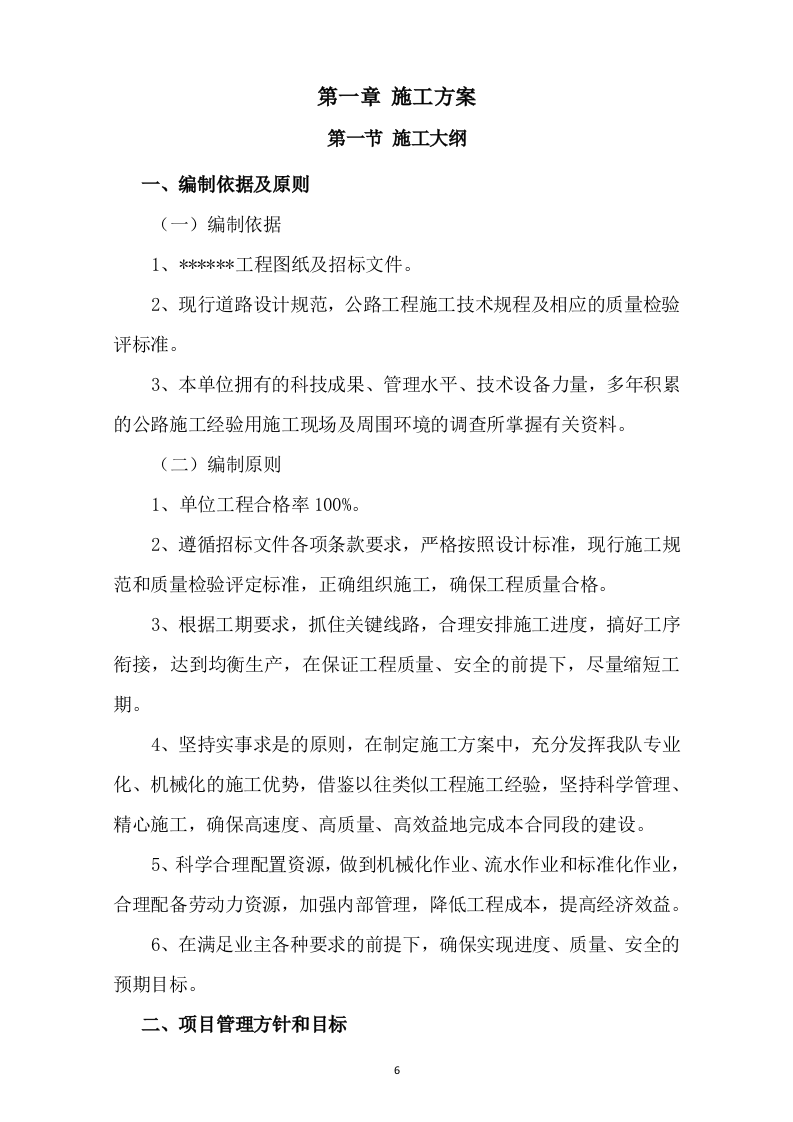 第一章 施工方案

第一节 施工大纲

一、编制依据及原则

（一）编制依据

1、******工程图纸及招标文件。

2、现行道路设计规范，公路工程施工技术规程及相应的质量检验评标准。

3、本单位拥有的科技成果、管理水平、技术设备力量，多年积累的公路施工经验用施工现场及周围环境的调查所掌握有关资料。

（二）编制原则

1、单位工程合格率 100%。

2、遵循招标文件各项条款要求，严格按照设计标准，现行施工规范和质量检验评定标准，正确组织施工，确保工程质量合格。

3、根据工期要求，抓住关键线路，合理安排施工进度，搞好工序衔接，达到均衡生产，在保证工程质量、安全的前提下，尽量缩短工期。

4、坚持实事求是的原则，在制定施工方案中，充分发挥我队专业化、机械化的施工优势，借鉴以往类似工程施工经验，坚持科学管理、精心施工，确保高速度、高质量、高效益地完成本合同段的建设。

5、科学合理配置资源，做到机械化作业、流水作业和标准化作业，合理配备劳动力资源，加强内部管理，降低工程成本，提高经济效益。

6、在满足业主各种要求的前提下，确保实现进度、质量、安全的预期目标。

二、项目管理方针和目标

6